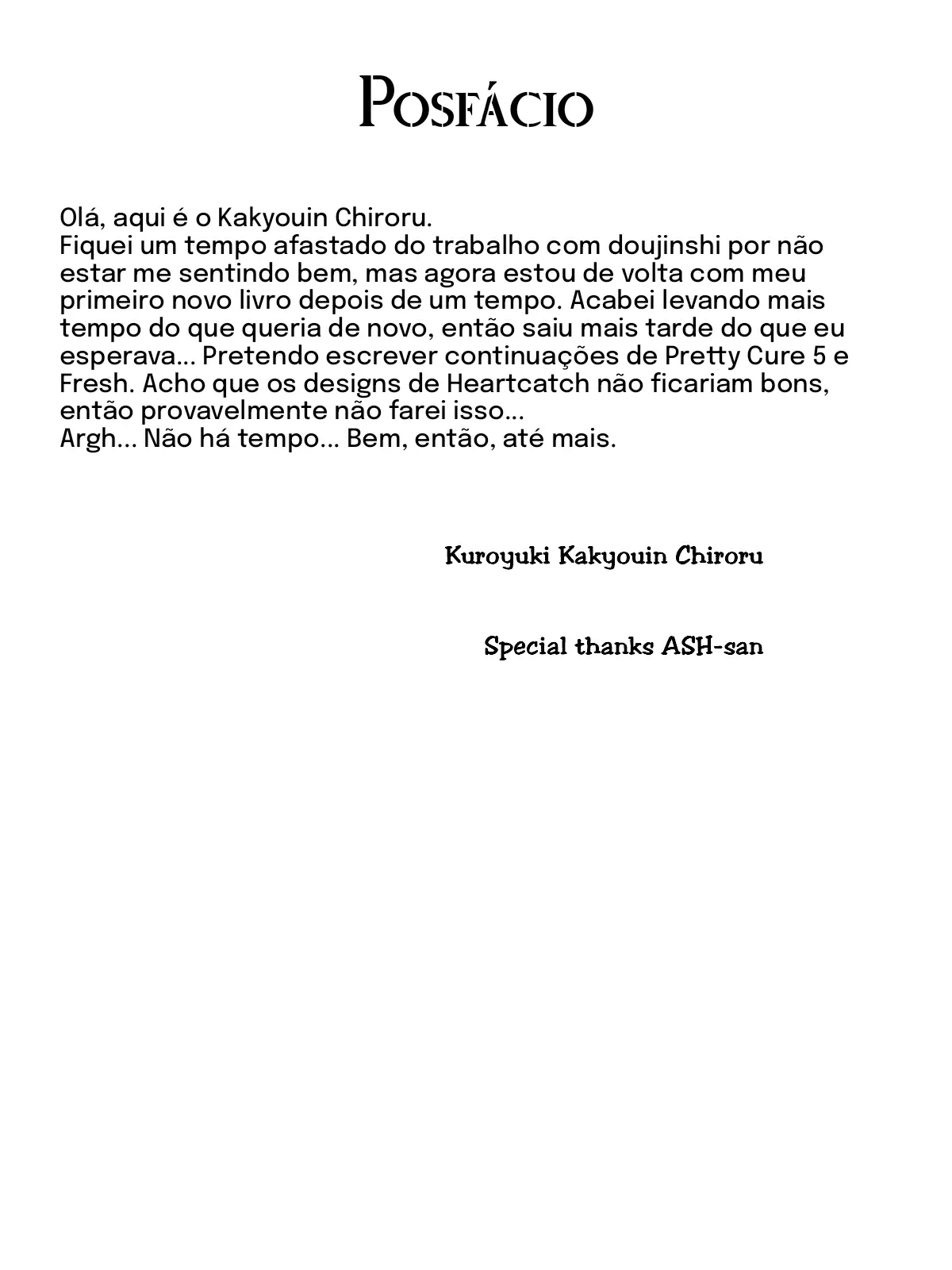 Posfácio

Olá, aqui é o Kakyouin Chiroru.
Fiquei um tempo afastado do trabalho com doujinshi por não estar me sentindo bem, mas agora estou de volta com meu primeiro novo livro depois de um tempo. Acabei levando mais tempo do que queria de novo, então saiu mais tarde do que eu esperava... Pretendo escrever continuações de Pretty Cure 5 e Fresh. Acho que os designs de Heartcatch não ficariam bons, então provavelmente não farei isso...
Argh... Não há tempo... Bem, então, até mais.

Kuroyuki Kakyouin Chiroru

Special thanks ASH-san